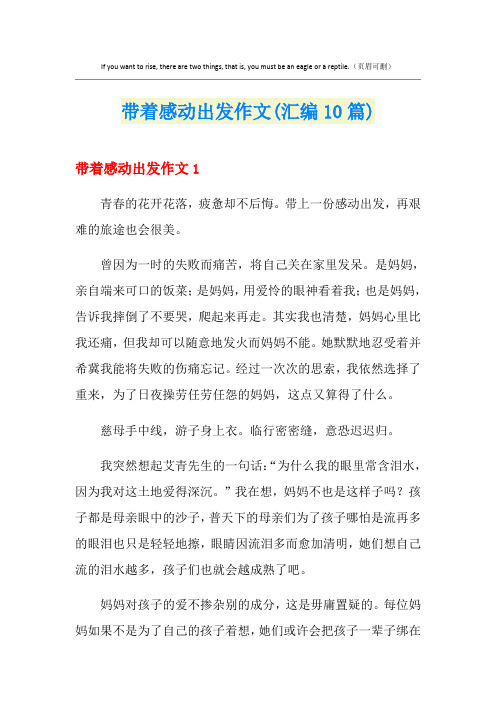 If you want to rise, there are two things, that is, you must be an eagle or a reptile.（页眉可删）

带着感动出发作文(汇编10篇)

带着感动出发作文1

青春的花开花落，疲惫却不后悔。带上一份感动出发，再艰难的旅途也会很美。

曾因为一时的失败而痛苦，将自己关在家里发呆。是妈妈，亲自端来可口的饭菜；是妈妈，用爱怜的眼神看着我；也是妈妈，告诉我摔倒了不要哭，爬起来再走。其实我也清楚，妈妈心里比我还痛，但我却可以随意地发火而妈妈不能。她默默地忍受着并希冀我能将失败的伤痛忘记。经过一次次的思索，我依然选择了重来，为了日夜操劳任劳任怨的妈妈，这点又算得了什么。

慈母手中线，游子身上衣。临行密密缝，意恐迟迟归。

我突然想起艾青先生的一句话：“为什么我的眼里常含泪水，因为我对这土地爱得深沉。”我在想，妈妈不也是这样子吗？孩子都是母亲眼中的沙子，普天下的母亲们为了孩子哪怕是流再多的眼泪也只是轻轻地擦，眼睛因流泪多而愈加清明，她们想自己流的泪水越多，孩子们也就会越成熟了吧。

妈妈对孩子的爱不掺杂别的成分，这是毋庸置疑的。每位妈妈如果不是为了自己的孩子着想，她们或许会把孩子一辈子绑在